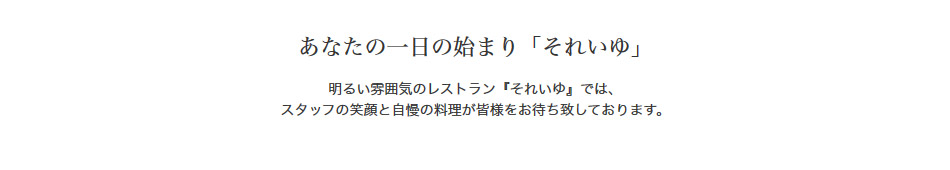 あなたの一日の始まり「それいゆ」

明るい雰囲気のレストラン『それいゆ』では、
スタッフの笑顔と自慢の料理が皆様をお待ち致しております。